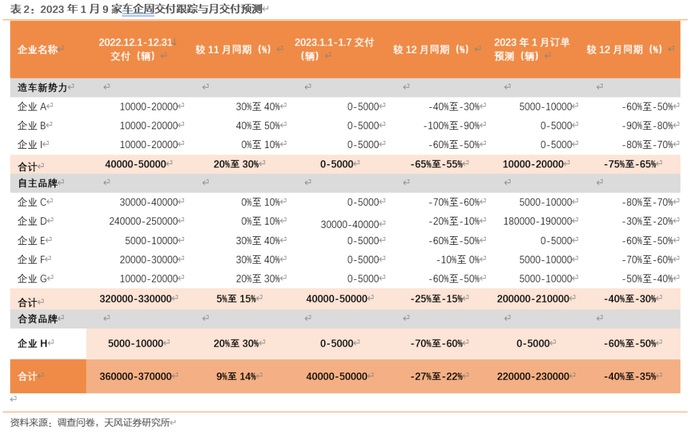 表 2：2023 年 1 月 9 家车企周交付跟踪与月交付预测

| 企业名称 | 2022.12.1-12.31 交付（辆） | 较 11 月同期（%） | 2023.1.1-1.7 交付（辆） | 较 12 月同期（%） | 2023 年 1 月订单预测（辆） | 较 12 月同期（%） |
|---|---|---|---|---|---|---|
| 造车新势力 | | | | | | |
| 企业 A | 10000-20000 | 30%至 40% | 0-5000 | -40%至-30% | 5000-10000 | -60%至-50% |
| 企业 B | 10000-20000 | 40%至 50% | 0-5000 | -100%至-90% | 0-5000 | -90%至-80% |
| 企业 I | 10000-20000 | 0%至 10% | 0-5000 | -60%至-50% | 0-5000 | -80%至-70% |
| 合计 | 40000-50000 | 20%至 30% | 0-5000 | -65%至-55% | 10000-20000 | -75%至-65% |
| 自主品牌 | | | | | | |
| 企业 C | 30000-40000 | 0%至 10% | 0-5000 | -70%至-60% | 5000-10000 | -80%至-70% |
| 企业 D | 240000-250000 | 0%至 10% | 30000-40000 | -20%至-10% | 180000-190000 | -30%至-20% |
| 企业 E | 5000-10000 | 30%至 40% | 0-5000 | -60%至-50% | 0-5000 | -60%至-50% |
| 企业 F | 20000-30000 | 30%至 40% | 0-5000 | -10%至 0% | 5000-10000 | -70%至-60% |
| 企业 G | 10000-20000 | 20%至 30% | 0-5000 | -60%至-50% | 5000-10000 | -50%至-40% |
| 合计 | 320000-330000 | 5%至 15% | 40000-50000 | -25%至-15% | 200000-210000 | -40%至-30% |
| 合资品牌 | | | | | | |
| 企业 H | 5000-10000 | 20%至 30% | 0-5000 | -70%至-60% | 0-5000 | -60%至-50% |
| 合计 | 360000-370000 | 9%至 14% | 40000-50000 | -27%至-22% | 220000-230000 | -40%至-35% |

资料来源：调查问卷，天风证券研究所